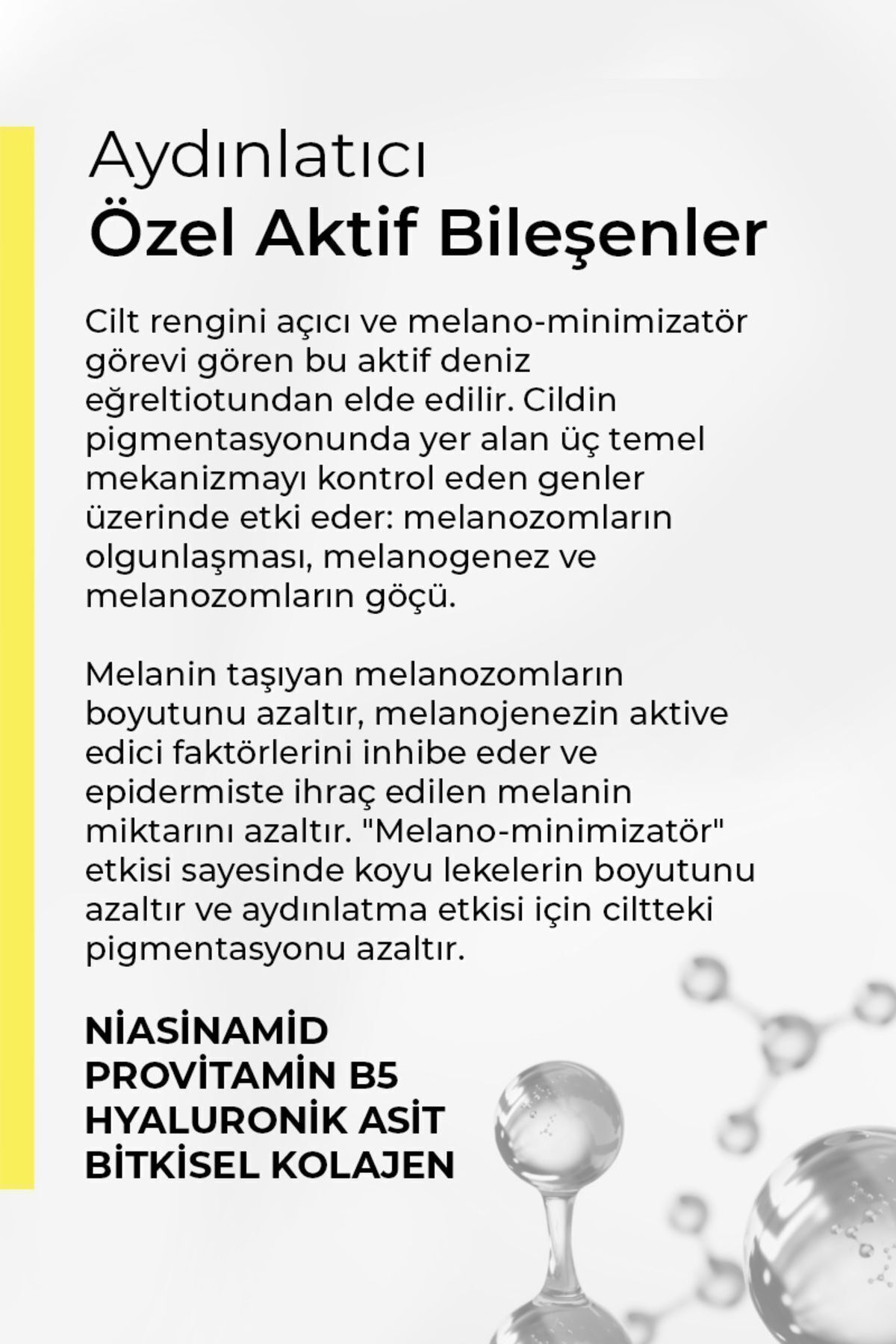 Aydınlatıcı
Özel Aktif Bileşenler

Cilt rengini açıcı ve melano-minimizatör görevi gören bu aktif deniz eğreltiotundan elde edilir. Cildin pigmentasyonunda yer alan üç temel mekanizmayı kontrol eden genler üzerinde etki eder: melanozomların olgunlaşması, melanogenez ve melanozomların göçü.

Melanin taşıyan melanozomların boyutunu azaltır, melanojenezin aktive edici faktörlerini inhibe eder ve epidermiste ihraç edilen melanin miktarını azaltır. "Melano-minimizatör" etkisi sayesinde koyu lekelerin boyutunu azaltır ve aydınlatma etkisi için ciltteki pigmentasyonu azaltır.

NİASİNAMİD
PROVİTAMİN B5
HYALURONİK ASİT
BİTKİSEL KOLAJEN